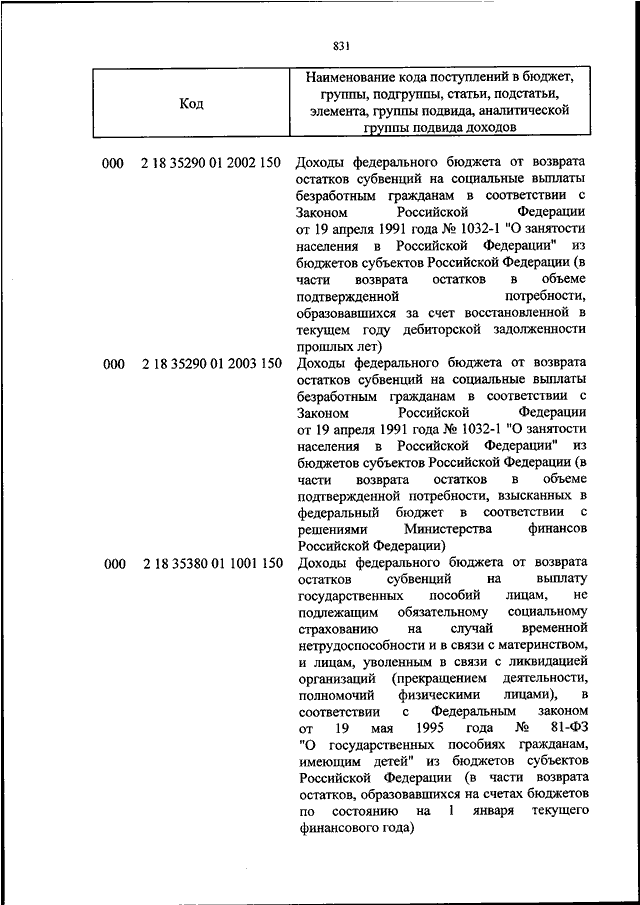 831

| Код | Наименование кода поступлений в бюджет, группы, подгруппы, статьи, подстатьи, элемента, группы подвида, аналитической группы подвида доходов |
|---|---|
| 000 2 18 35290 01 2002 150 | Доходы федерального бюджета от возврата остатков субвенций на социальные выплаты безработным гражданам в соответствии с Законом Российской Федерации от 19 апреля 1991 года № 1032-1 "О занятости населения в Российской Федерации" из бюджетов субъектов Российской Федерации (в части возврата остатков в объеме подтвержденной потребности, образовавшихся за счет восстановленной в текущем году дебиторской задолженности прошлых лет) |
| 000 2 18 35290 01 2003 150 | Доходы федерального бюджета от возврата остатков субвенций на социальные выплаты безработным гражданам в соответствии с Законом Российской Федерации от 19 апреля 1991 года № 1032-1 "О занятости населения в Российской Федерации" из бюджетов субъектов Российской Федерации (в части возврата остатков в объеме подтвержденной потребности, взысканных в федеральный бюджет в соответствии с решениями Министерства финансов Российской Федерации) |
| 000 2 18 35380 01 1001 150 | Доходы федерального бюджета от возврата остатков субвенций на выплату государственных пособий лицам, не подлежащим обязательному социальному страхованию на случай временной нетрудоспособности и в связи с материнством, и лицам, уволенным в связи с ликвидацией организаций (прекращением деятельности, полномочий физическими лицами), в соответствии с Федеральным законом от 19 мая 1995 года № 81-ФЗ "О государственных пособиях гражданам, имеющим детей" из бюджетов субъектов Российской Федерации (в части возврата остатков, образовавшихся на счетах бюджетов по состоянию на 1 января текущего финансового года) |